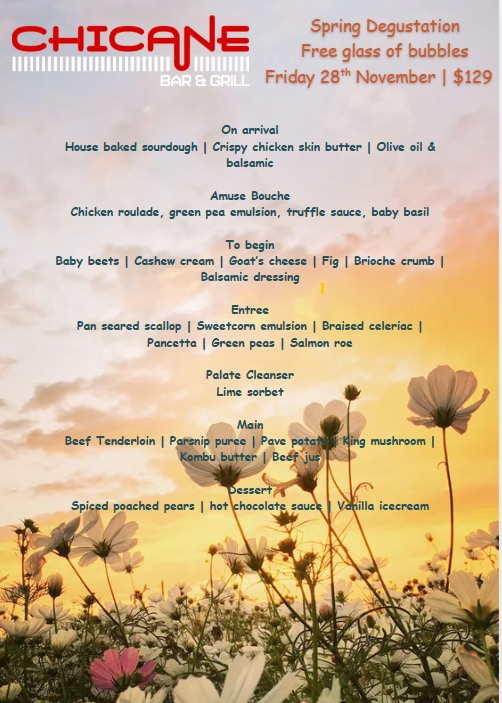 CHICANE
BAR & GRILL

Spring Degustation
Free glass of bubbles
Friday 28$^{th}$ November | $129

On arrival
House baked sourdough | Crispy chicken skin butter | Olive oil & balsamic

Amuse Bouche
Chicken roulade, green pea emulsion, truffle sauce, baby basil

To begin
Baby beets | Cashew cream | Goat's cheese | Fig | Brioche crumb | Balsamic dressing

Entree
Pan seared scallop | Sweetcorn emulsion | Braised celeriac | Pancetta | Green peas | Salmon roe

Palate Cleanser
Lime sorbet

Main
Beef Tenderloin | Parsnip puree | Pave potato | King mushroom | Kombu butter | Beef jus

Dessert
Spiced poached pears | hot chocolate sauce | Vanilla icecream